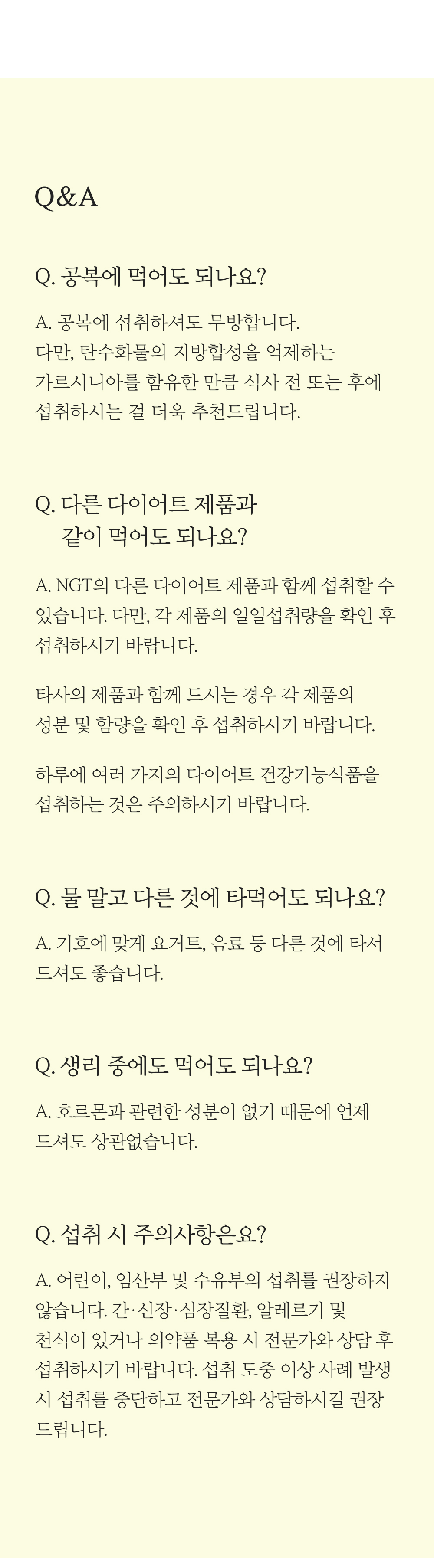 Q&A

Q. 공복에 먹어도 되나요?

A. 공복에 섭취하셔도 무방합니다.
다만, 탄수화물의 지방합성을 억제하는
가르시니아를 함유한 만큼 식사 전 또는 후에
섭취하시는 걸 더욱 추천드립니다.

Q. 다른 다이어트 제품과
같이 먹어도 되나요?

A. NGT의 다른 다이어트 제품과 함께 섭취할 수 있습니다. 다만, 각 제품의 일일섭취량을 확인 후 섭취하시기 바랍니다.

타사의 제품과 함께 드시는 경우 각 제품의
성분 및 함량을 확인 후 섭취하시기 바랍니다.

하루에 여러 가지의 다이어트 건강기능식품을
섭취하는 것은 주의하시기 바랍니다.

Q. 물 말고 다른 것에 타먹어도 되나요?

A. 기호에 맞게 요거트, 음료 등 다른 것에 타서
드셔도 좋습니다.

Q. 생리 중에도 먹어도 되나요?

A. 호르몬과 관련한 성분이 없기 때문에 언제
드셔도 상관없습니다.

Q. 섭취 시 주의사항은요?

A. 어린이, 임산부 및 수유부의 섭취를 권장하지 않습니다. 간·신장·심장질환, 알레르기 및 천식이 있거나 의약품 복용 시 전문가와 상담 후 섭취하시기 바랍니다. 섭취 도중 이상 사례 발생 시 섭취를 중단하고 전문가와 상담하시길 권장 드립니다.